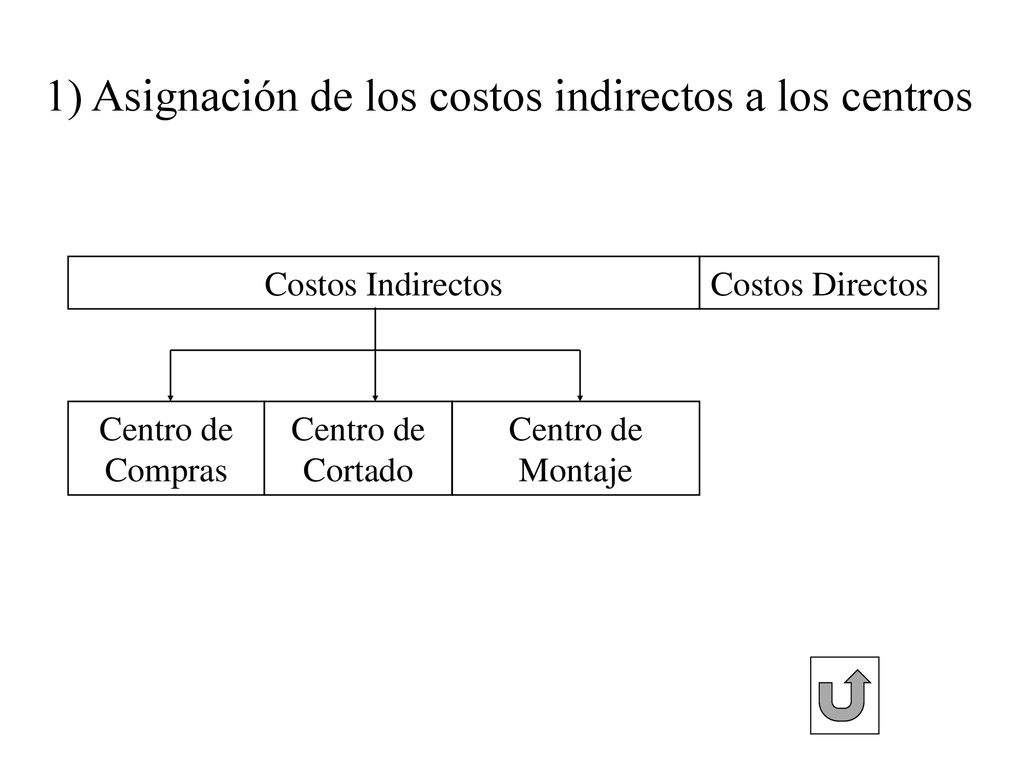 1) Asignación de los costos indirectos a los centros

Costos Indirectos

Costos Directos

Centro de Compras

Centro de Cortado

Centro de Montaje